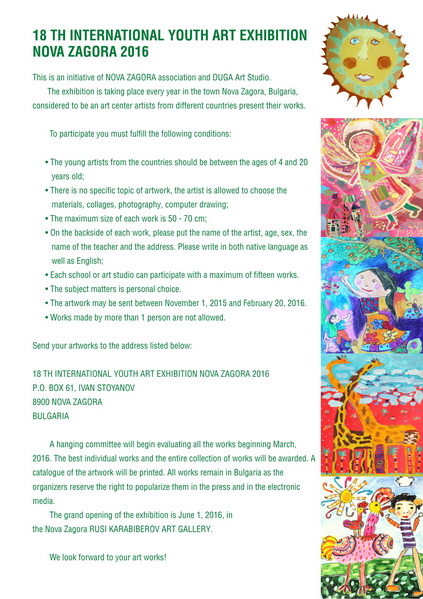 18 TH INTERNATIONAL YOUTH ART EXHIBITION
NOVA ZAGORA 2016

This is an initiative of NOVA ZAGORA association and DUGA Art Studio.

The exhibition is taking place every year in the town Nova Zagora, Bulgaria, considered to be an art center artists from different countries present their works.

To participate you must fulfill the following conditions:

• The young artists from the countries should be between the ages of 4 and 20 years old;
• There is no specific topic of artwork, the artist is allowed to choose the materials, collages, photography, computer drawing;
• The maximum size of each work is 50 - 70 cm;
• On the backside of each work, please put the name of the artist, age, sex, the name of the teacher and the address. Please write in both native language as well as English;
• Each school or art studio can participate with a maximum of fifteen works.
• The subject matters is personal choice.
• The artwork may be sent between November 1, 2015 and February 20, 2016.
• Works made by more than 1 person are not allowed.

Send your artworks to the address listed below:

18 TH INTERNATIONAL YOUTH ART EXHIBITION NOVA ZAGORA 2016
P.O. BOX 61, IVAN STOYANOV
8900 NOVA ZAGORA
BULGARIA

A hanging committee will begin evaluating all the works beginning March, 2016. The best individual works and the entire collection of works will be awarded. A catalogue of the artwork will be printed. All works remain in Bulgaria as the organizers reserve the right to popularize them in the press and in the electronic media.

The grand opening of the exhibition is June 1, 2016, in the Nova Zagora RUSI KARABIBEROV ART GALLERY.

We look forward to your art works!